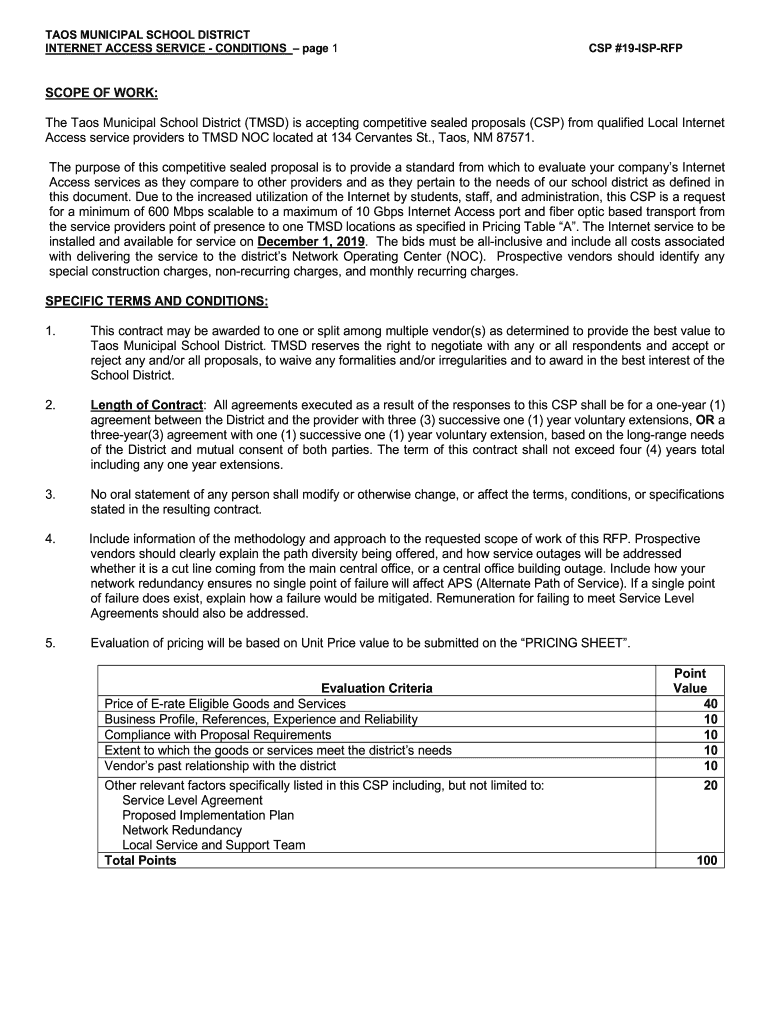 TAOS MUNICIPAL SCHOOL DISTRICT
INTERNET ACCESS SERVICE - CONDITIONS – page 1

CSP #19-ISP-RFP

SCOPE OF WORK:

The Taos Municipal School District (TMSD) is accepting competitive sealed proposals (CSP) from qualified Local Internet Access service providers to TMSD NOC located at 134 Cervantes St., Taos, NM 87571.

The purpose of this competitive sealed proposal is to provide a standard from which to evaluate your company's Internet Access services as they compare to other providers and as they pertain to the needs of our school district as defined in this document. Due to the increased utilization of the Internet by students, staff, and administration, this CSP is a request for a minimum of 600 Mbps scalable to a maximum of 10 Gbps Internet Access port and fiber optic based transport from the service providers point of presence to one TMSD locations as specified in Pricing Table "A". The Internet service to be installed and available for service on December 1, 2019. The bids must be all-inclusive and include all costs associated with delivering the service to the district's Network Operating Center (NOC). Prospective vendors should identify any special construction charges, non-recurring charges, and monthly recurring charges.

SPECIFIC TERMS AND CONDITIONS:

1. This contract may be awarded to one or split among multiple vendor(s) as determined to provide the best value to Taos Municipal School District. TMSD reserves the right to negotiate with any or all respondents and accept or reject any and/or all proposals, to waive any formalities and/or irregularities and to award in the best interest of the School District.

2. Length of Contract: All agreements executed as a result of the responses to this CSP shall be for a one-year (1) agreement between the District and the provider with three (3) successive one (1) year voluntary extensions, OR a three-year(3) agreement with one (1) successive one (1) year voluntary extension, based on the long-range needs of the District and mutual consent of both parties. The term of this contract shall not exceed four (4) years total including any one year extensions.

3. No oral statement of any person shall modify or otherwise change, or affect the terms, conditions, or specifications stated in the resulting contract.

4. Include information of the methodology and approach to the requested scope of work of this RFP. Prospective vendors should clearly explain the path diversity being offered, and how service outages will be addressed whether it is a cut line coming from the main central office, or a central office building outage. Include how your network redundancy ensures no single point of failure will affect APS (Alternate Path of Service). If a single point of failure does exist, explain how a failure would be mitigated. Remuneration for failing to meet Service Level Agreements should also be addressed.

5. Evaluation of pricing will be based on Unit Price value to be submitted on the "PRICING SHEET".

| Evaluation Criteria | Point Value |
|---|---|
| Price of E-rate Eligible Goods and Services | 40 |
| Business Profile, References, Experience and Reliability | 10 |
| Compliance with Proposal Requirements | 10 |
| Extent to which the goods or services meet the district's needs | 10 |
| Vendor's past relationship with the district | 10 |
| Other relevant factors specifically listed in this CSP including, but not limited to: Service Level Agreement Proposed Implementation Plan Network Redundancy Local Service and Support Team | 20 |
| Total Points | 100 |